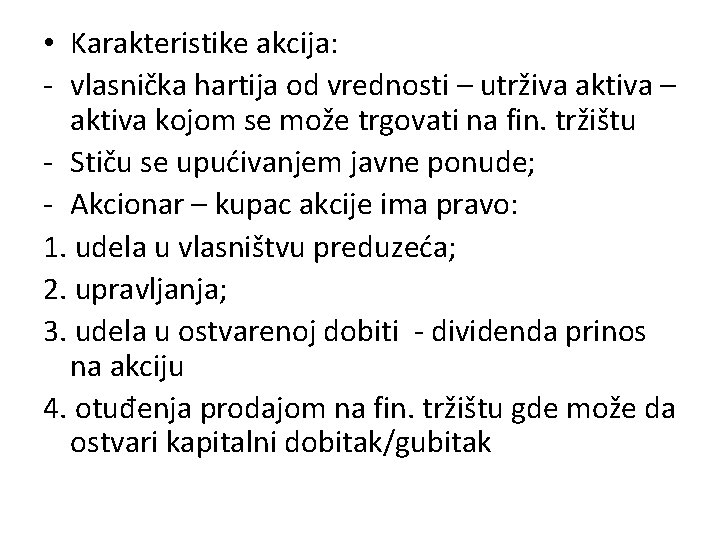 • Karakteristike akcija:
- vlasnička hartija od vrednosti – utrživa aktiva – aktiva kojom se može trgovati na fin. tržištu
- Stiču se upućivanjem javne ponude;
- Akcionar – kupac akcije ima pravo:
1. udela u vlasništvu preduzeća;
2. upravljanja;
3. udela u ostvarenoj dobiti - dividenda prinos na akciju
4. otuđenja prodajom na fin. tržištu gde može da ostvari kapitalni dobitak/gubitak